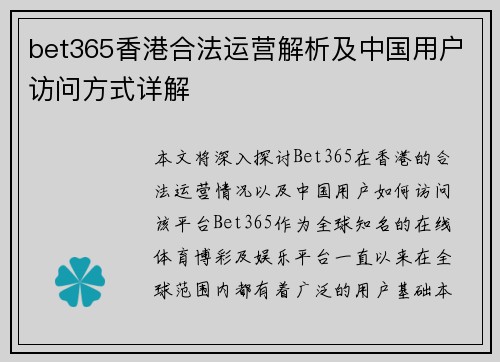 bet365香港合法运营解析及中国用户访问方式详解

本文将深入探讨Bet365在香港的合法运营情况以及中国用户如何访问该平台Bet365作为全球知名的在线体育博彩及娱乐平台一直以来在全球范围内都有着广泛的用户基础本